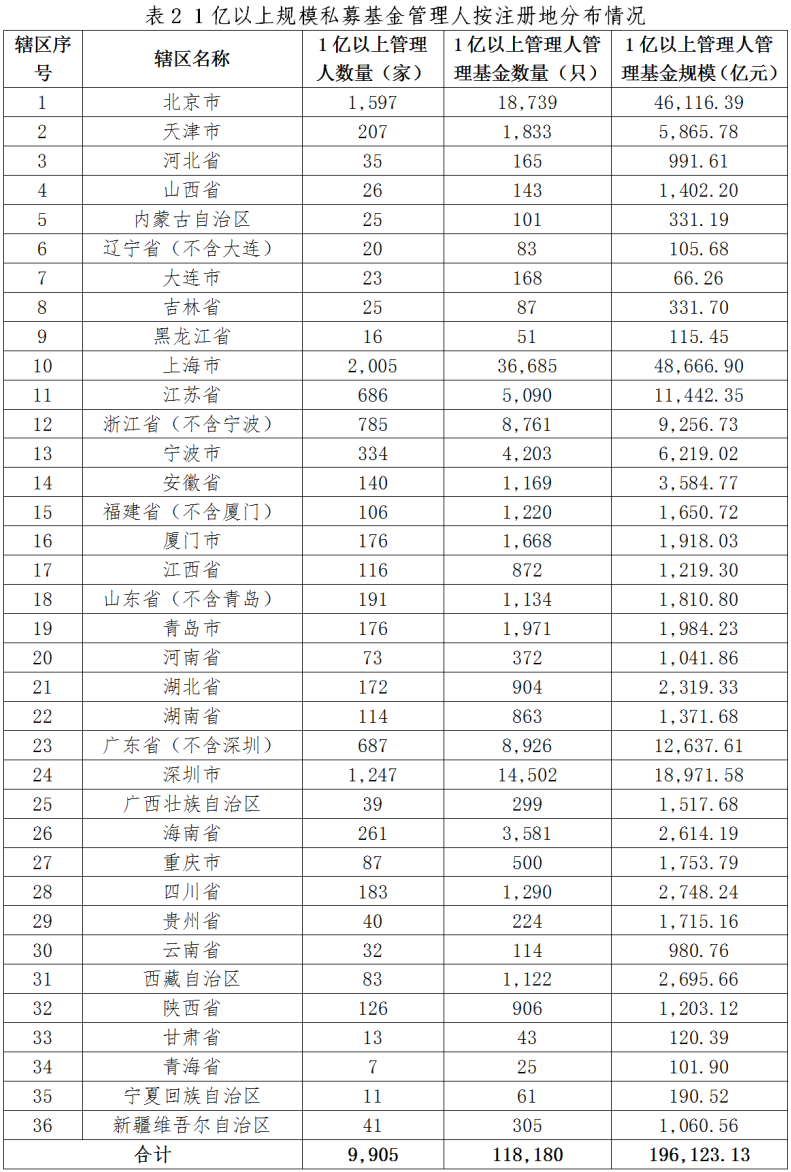 表 2 1 亿以上规模私募基金管理人按注册地分布情况

| 辖区序号 | 辖区名称 | 1 亿以上管理人数量（家） | 1 亿以上管理人管理基金数量（只） | 1 亿以上管理人管理基金规模（亿元） |
|---|---|---|---|---|
| 1 | 北京市 | 1,597 | 18,739 | 46,116.39 |
| 2 | 天津市 | 207 | 1,833 | 5,865.78 |
| 3 | 河北省 | 35 | 165 | 991.61 |
| 4 | 山西省 | 26 | 143 | 1,402.20 |
| 5 | 内蒙古自治区 | 25 | 101 | 331.19 |
| 6 | 辽宁省（不含大连） | 20 | 83 | 105.68 |
| 7 | 大连市 | 23 | 168 | 66.26 |
| 8 | 吉林省 | 25 | 87 | 331.70 |
| 9 | 黑龙江省 | 16 | 51 | 115.45 |
| 10 | 上海市 | 2,005 | 36,685 | 48,666.90 |
| 11 | 江苏省 | 686 | 5,090 | 11,442.35 |
| 12 | 浙江省（不含宁波） | 785 | 8,761 | 9,256.73 |
| 13 | 宁波市 | 334 | 4,203 | 6,219.02 |
| 14 | 安徽省 | 140 | 1,169 | 3,584.77 |
| 15 | 福建省（不含厦门） | 106 | 1,220 | 1,650.72 |
| 16 | 厦门市 | 176 | 1,668 | 1,918.03 |
| 17 | 江西省 | 116 | 872 | 1,219.30 |
| 18 | 山东省（不含青岛） | 191 | 1,134 | 1,810.80 |
| 19 | 青岛市 | 176 | 1,971 | 1,984.23 |
| 20 | 河南省 | 73 | 372 | 1,041.86 |
| 21 | 湖北省 | 172 | 904 | 2,319.33 |
| 22 | 湖南省 | 114 | 863 | 1,371.68 |
| 23 | 广东省（不含深圳） | 687 | 8,926 | 12,637.61 |
| 24 | 深圳市 | 1,247 | 14,502 | 18,971.58 |
| 25 | 广西壮族自治区 | 39 | 299 | 1,517.68 |
| 26 | 海南省 | 261 | 3,581 | 2,614.19 |
| 27 | 重庆市 | 87 | 500 | 1,753.79 |
| 28 | 四川省 | 183 | 1,290 | 2,748.24 |
| 29 | 贵州省 | 40 | 224 | 1,715.16 |
| 30 | 云南省 | 32 | 114 | 980.76 |
| 31 | 西藏自治区 | 83 | 1,122 | 2,695.66 |
| 32 | 陕西省 | 126 | 906 | 1,203.12 |
| 33 | 甘肃省 | 13 | 43 | 120.39 |
| 34 | 青海省 | 7 | 25 | 101.90 |
| 35 | 宁夏回族自治区 | 11 | 61 | 190.52 |
| 36 | 新疆维吾尔自治区 | 41 | 305 | 1,060.56 |
| 合计 | | 9,905 | 118,180 | 196,123.13 |